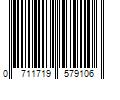 0 711719 579106